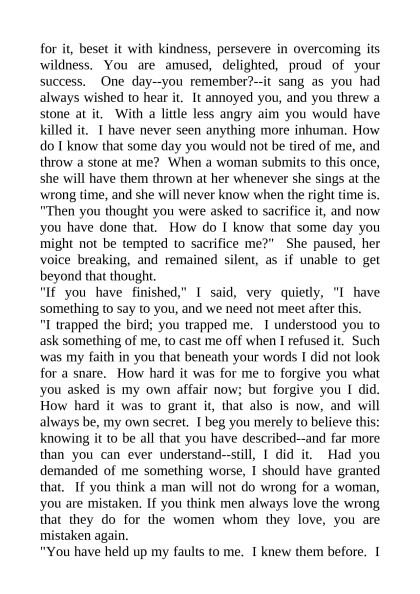 for it, beset it with kindness, persevere in overcoming its wildness. You are amused, delighted, proud of your success. One day--you remember?--it sang as you had always wished to hear it. It annoyed you, and you threw a stone at it. With a little less angry aim you would have killed it. I have never seen anything more inhuman. How do I know that some day you would not be tired of me, and throw a stone at me? When a woman submits to this once, she will have them thrown at her whenever she sings at the wrong time, and she will never know when the right time is.
"Then you thought you were asked to sacrifice it, and now you have done that. How do I know that some day you might not be tempted to sacrifice me?" She paused, her voice breaking, and remained silent, as if unable to get beyond that thought.
"If you have finished," I said, very quietly, "I have something to say to you, and we need not meet after this.
"I trapped the bird; you trapped me. I understood you to ask something of me, to cast me off when I refused it. Such was my faith in you that beneath your words I did not look for a snare. How hard it was for me to forgive you what you asked is my own affair now; but forgive you I did. How hard it was to grant it, that also is now, and will always be, my own secret. I beg you merely to believe this: knowing it to be all that you have described--and far more than you can ever understand--still, I did it. Had you demanded of me something worse, I should have granted that. If you think a man will not do wrong for a woman, you are mistaken. If you think men always love the wrong that they do for the women whom they love, you are mistaken again.
"You have held up my faults to me. I knew them before. I